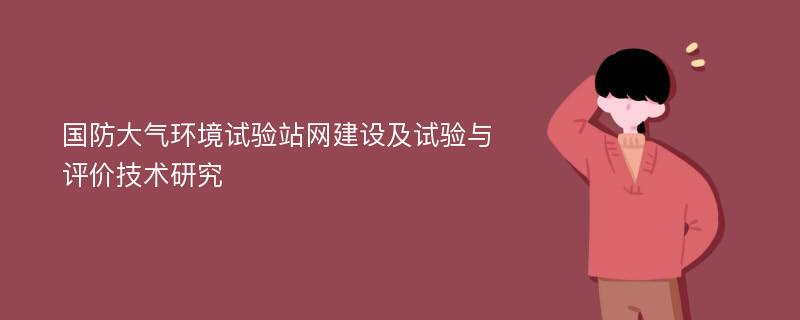 国防大气环境试验站网建设及试验与评价技术研究